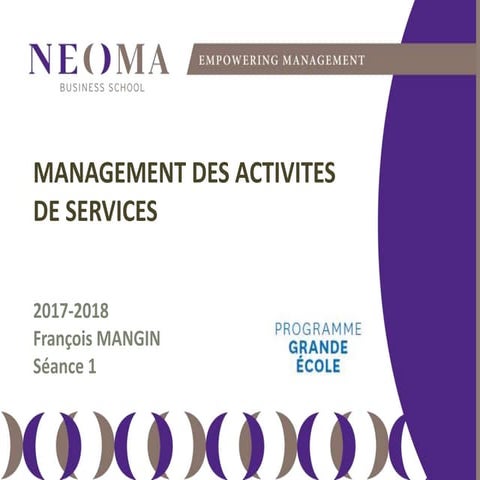 NEOMA
BUSINESS SCHOOL

EMPOWERING MANAGEMENT

MANAGEMENT DES ACTIVITES DE SERVICES

2017-2018
François MANGIN
Séance 1

PROGRAMME
GRANDE
ÉCOLE